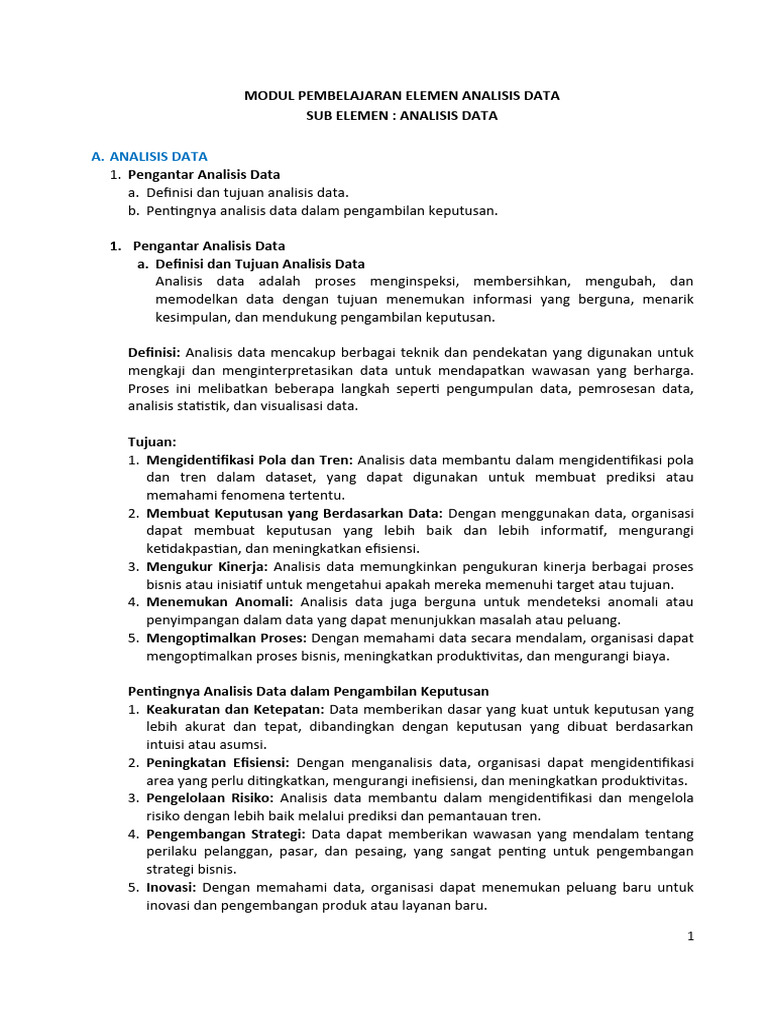 MODUL PEMBELAJARAN ELEMEN ANALISIS DATA
SUB ELEMEN : ANALISIS DATA

A. ANALISIS DATA
1. Pengantar Analisis Data
a. Definisi dan tujuan analisis data.
b. Pentingnya analisis data dalam pengambilan keputusan.

1. Pengantar Analisis Data
a. Definisi dan Tujuan Analisis Data
Analisis data adalah proses menginspeksi, membersihkan, mengubah, dan memodelkan data dengan tujuan menemukan informasi yang berguna, menarik kesimpulan, dan mendukung pengambilan keputusan.

Definisi: Analisis data mencakup berbagai teknik dan pendekatan yang digunakan untuk mengkaji dan menginterpretasikan data untuk mendapatkan wawasan yang berharga. Proses ini melibatkan beberapa langkah seperti pengumpulan data, pemrosesan data, analisis statistik, dan visualisasi data.

Tujuan:
1. Mengidentifikasi Pola dan Tren: Analisis data membantu dalam mengidentifikasi pola dan tren dalam dataset, yang dapat digunakan untuk membuat prediksi atau memahami fenomena tertentu.
2. Membuat Keputusan yang Berdasarkan Data: Dengan menggunakan data, organisasi dapat membuat keputusan yang lebih baik dan lebih informatif, mengurangi ketidakpastian, dan meningkatkan efisiensi.
3. Mengukur Kinerja: Analisis data memungkinkan pengukuran kinerja berbagai proses bisnis atau inisiatif untuk mengetahui apakah mereka memenuhi target atau tujuan.
4. Menemukan Anomali: Analisis data juga berguna untuk mendeteksi anomali atau penyimpangan dalam data yang dapat menunjukkan masalah atau peluang.
5. Mengoptimalkan Proses: Dengan memahami data secara mendalam, organisasi dapat mengoptimalkan proses bisnis, meningkatkan produktivitas, dan mengurangi biaya.

Pentingnya Analisis Data dalam Pengambilan Keputusan
1. Keakuratan dan Ketepatan: Data memberikan dasar yang kuat untuk keputusan yang lebih akurat dan tepat, dibandingkan dengan keputusan yang dibuat berdasarkan intuisi atau asumsi.
2. Peningkatan Efisiensi: Dengan menganalisis data, organisasi dapat mengidentifikasi area yang perlu ditingkatkan, mengurangi inefisiensi, dan meningkatkan produktivitas.
3. Pengelolaan Risiko: Analisis data membantu dalam mengidentifikasi dan mengelola risiko dengan lebih baik melalui prediksi dan pemantauan tren.
4. Pengembangan Strategi: Data dapat memberikan wawasan yang mendalam tentang perilaku pelanggan, pasar, dan pesaing, yang sangat penting untuk pengembangan strategi bisnis.
5. Inovasi: Dengan memahami data, organisasi dapat menemukan peluang baru untuk inovasi dan pengembangan produk atau layanan baru.

1